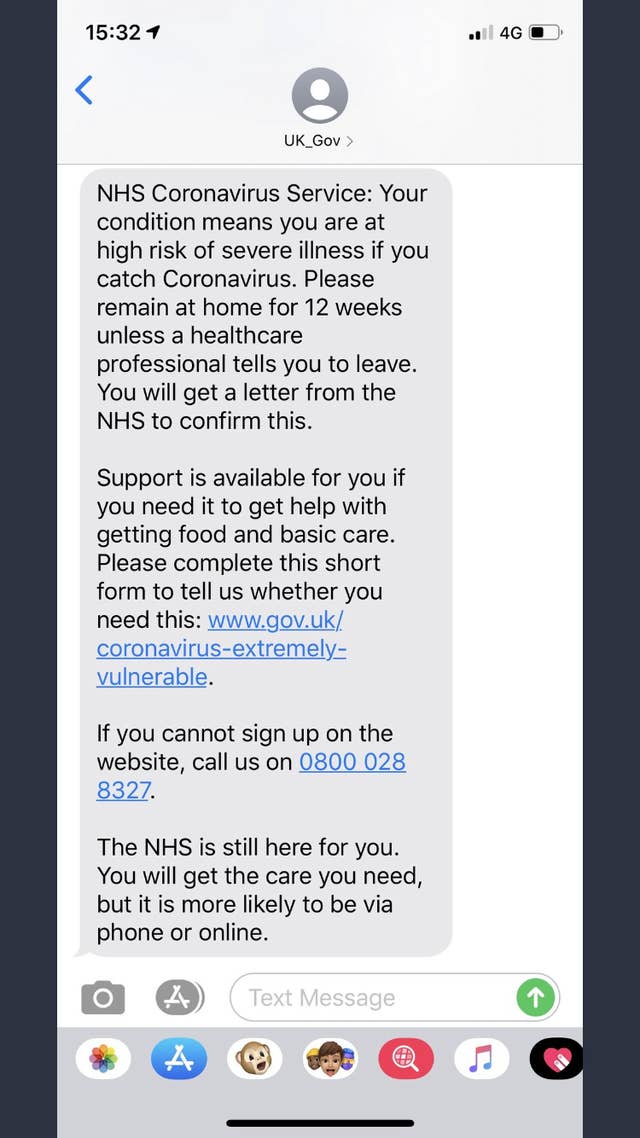 15:32 4G

UK_Gov >

NHS Coronavirus Service: Your condition means you are at high risk of severe illness if you catch Coronavirus. Please remain at home for 12 weeks unless a healthcare professional tells you to leave. You will get a letter from the NHS to confirm this.

Support is available for you if you need it to get help with getting food and basic care. Please complete this short form to tell us whether you need this: www.gov.uk/coronavirus-extremely-vulnerable.

If you cannot sign up on the website, call us on 0800 028 8327.

The NHS is still here for you. You will get the care you need, but it is more likely to be via phone or online.

Text Message